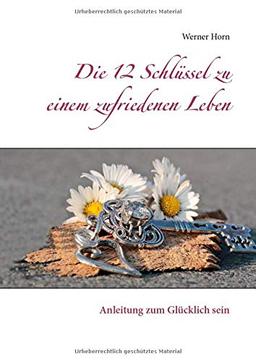 Urheberrechtlich geschütztes Material

Werner Horn

Die 12 Schlüssel zu einem zufriedenen Leben

Anleitung zum Glücklich sein

Urheberrechtlich geschütztes Material